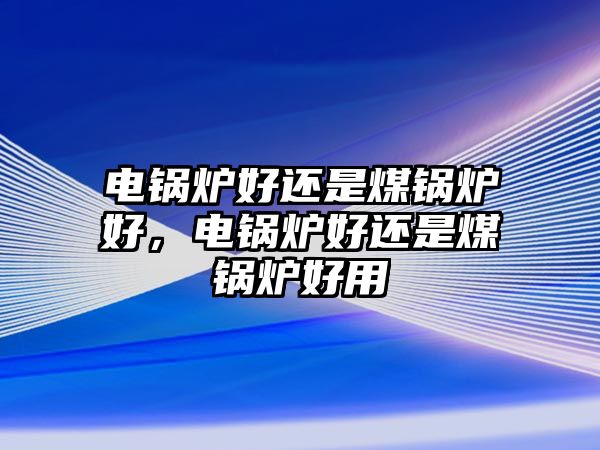 电锅炉好还是煤锅炉好，电锅炉好还是煤锅炉好用